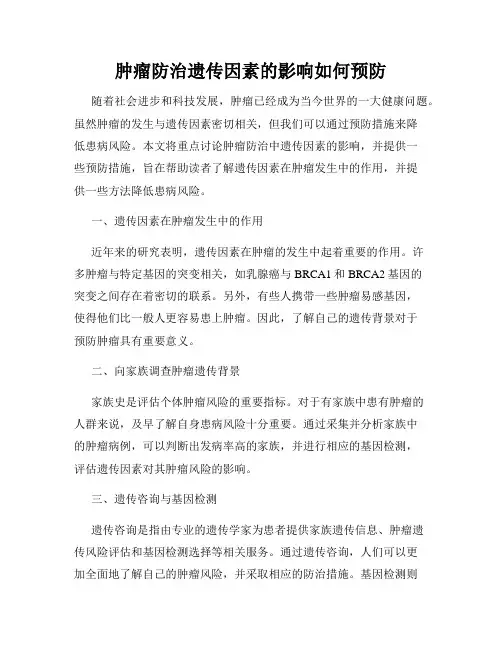 肿瘤防治遗传因素的影响如何预防

随着社会进步和科技发展，肿瘤已经成为当今世界的一大健康问题。虽然肿瘤的发生与遗传因素密切相关，但我们可以通过预防措施来降低患病风险。本文将重点讨论肿瘤防治中遗传因素的影响，并提供一些预防措施，旨在帮助读者了解遗传因素在肿瘤发生中的作用，并提供一些方法降低患病风险。

一、遗传因素在肿瘤发生中的作用

近年来的研究表明，遗传因素在肿瘤的发生中起着重要的作用。许多肿瘤与特定基因的突变相关，如乳腺癌与 BRCA1 和 BRCA2 基因的突变之间存在着密切的联系。另外，有些人携带一些肿瘤易感基因，使得他们比一般人更容易患上肿瘤。因此，了解自己的遗传背景对于预防肿瘤具有重要意义。

二、向家族调查肿瘤遗传背景

家族史是评估个体肿瘤风险的重要指标。对于有家族中患有肿瘤的人群来说，及早了解自身患病风险十分重要。通过采集并分析家族中的肿瘤病例，可以判断出发病率高的家族，并进行相应的基因检测，评估遗传因素对其肿瘤风险的影响。

三、遗传咨询与基因检测

遗传咨询是指由专业的遗传学家为患者提供家族遗传信息、肿瘤遗传风险评估和基因检测选择等相关服务。通过遗传咨询，人们可以更加全面地了解自己的肿瘤风险，并采取相应的防治措施。基因检测则